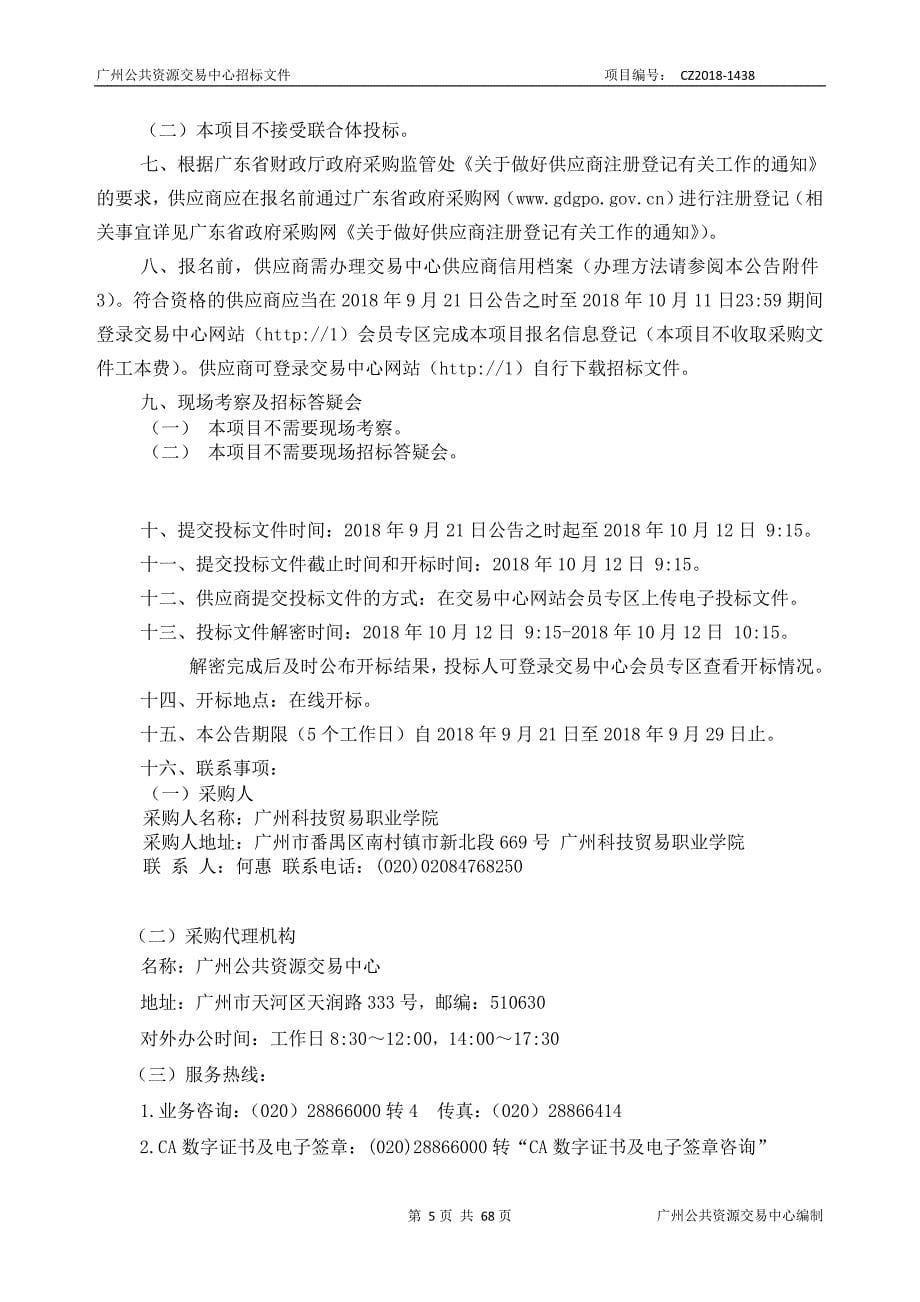 广州公共资源交易中心招标文件　　　　　　　　　　　　　　　　　项目编号：　CZ2018-1438

（二）本项目不接受联合体投标。

七、根据广东省财政厅政府采购监管处《关于做好供应商注册登记有关工作的通知》的要求，供应商应在报名前通过广东省政府采购网（www.gdgpo.gov.cn）进行注册登记（相关事宜详见广东省政府采购网《关于做好供应商注册登记有关工作的通知》）。

八、报名前，供应商需办理交易中心供应商信用档案（办理方法请参阅本公告附件3）。符合资格的供应商应当在 2018 年 9 月 21 日公告之时至 2018 年 10 月 11 日23:59 期间登录交易中心网站（http://1）会员专区完成本项目报名信息登记（本项目不收取采购文件工本费）。供应商可登录交易中心网站（http://1）自行下载招标文件。

九、现场考察及招标答疑会
（一）　本项目不需要现场考察。
（二）　本项目不需要现场招标答疑会。

十、提交投标文件时间：2018 年 9 月 21 日公告之时起至 2018 年 10 月 12 日 9:15。

十一、提交投标文件截止时间和开标时间：2018 年 10 月 12 日 9:15。

十二、供应商提交投标文件的方式：在交易中心网站会员专区上传电子投标文件。

十三、投标文件解密时间：2018 年 10 月 12 日 9:15-2018 年 10 月 12 日 10:15。

解密完成后及时公布开标结果，投标人可登录交易中心会员专区查看开标情况。

十四、开标地点：在线开标。

十五、本公告期限（5 个工作日）自 2018 年 9 月 21 日至 2018 年 9 月 29 日止。

十六、联系事项：
（一）采购人
采购人名称：广州科技贸易职业学院
采购人地址：广州市番禺区南村镇市新北段 669 号 广州科技贸易职业学院
联 系 人：何惠 联系电话：(020)02084768250

（二）采购代理机构
名称：广州公共资源交易中心
地址：广州市天河区天润路 333 号，邮编：510630
对外办公时间：工作日 8:30～12:00，14:00～17:30
（三）服务热线：
1.业务咨询：（020）28866000 转 4　传真：（020）28866414
2.CA 数字证书及电子签章：(020)28866000 转“CA 数字证书及电子签章咨询”

第 5 页 共 68 页　　　　　　　　　　　　　　　　　　广州公共资源交易中心编制